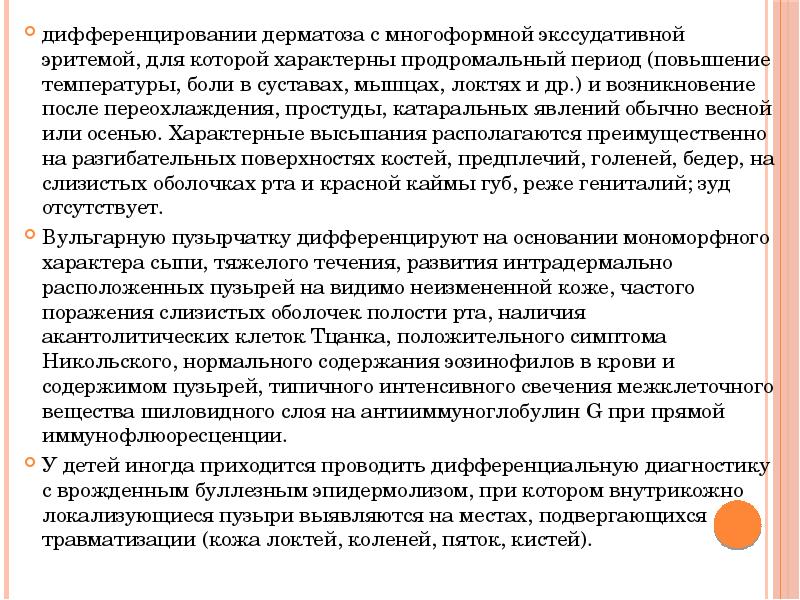 дифференцировании дерматоза с многоформной экссудативной эритемой, для которой характерны продромальный период (повышение температуры, боли в суставах, мышцах, локтях и др.) и возникновение после переохлаждения, простуды, катаральных явлений обычно весной или осенью. Характерные высыпания располагаются преимущественно на разгибательных поверхностях костей, предплечий, голеней, бедер, на слизистых оболочках рта и красной каймы губ, реже гениталий; зуд отсутствует.

Вульгарную пузырчатку дифференцируют на основании мономорфного характера сыпи, тяжелого течения, развития интрадермально расположенных пузырей на видимо неизмененной коже, частого поражения слизистых оболочек полости рта, наличия акантолитических клеток Тцанка, положительного симптома Никольского, нормального содержания эозинофилов в крови и содержимом пузырей, типичного интенсивного свечения межклеточного вещества шиловидного слоя на антииммуноглобулин G при прямой иммунофлюоресценции.

У детей иногда приходится проводить дифференциальную диагностику с врожденным буллезным эпидермолизом, при котором внутрикожно локализующиеся пузыри выявляются на местах, подвергающихся травматизации (кожа локтей, коленей, пяток, кистей).